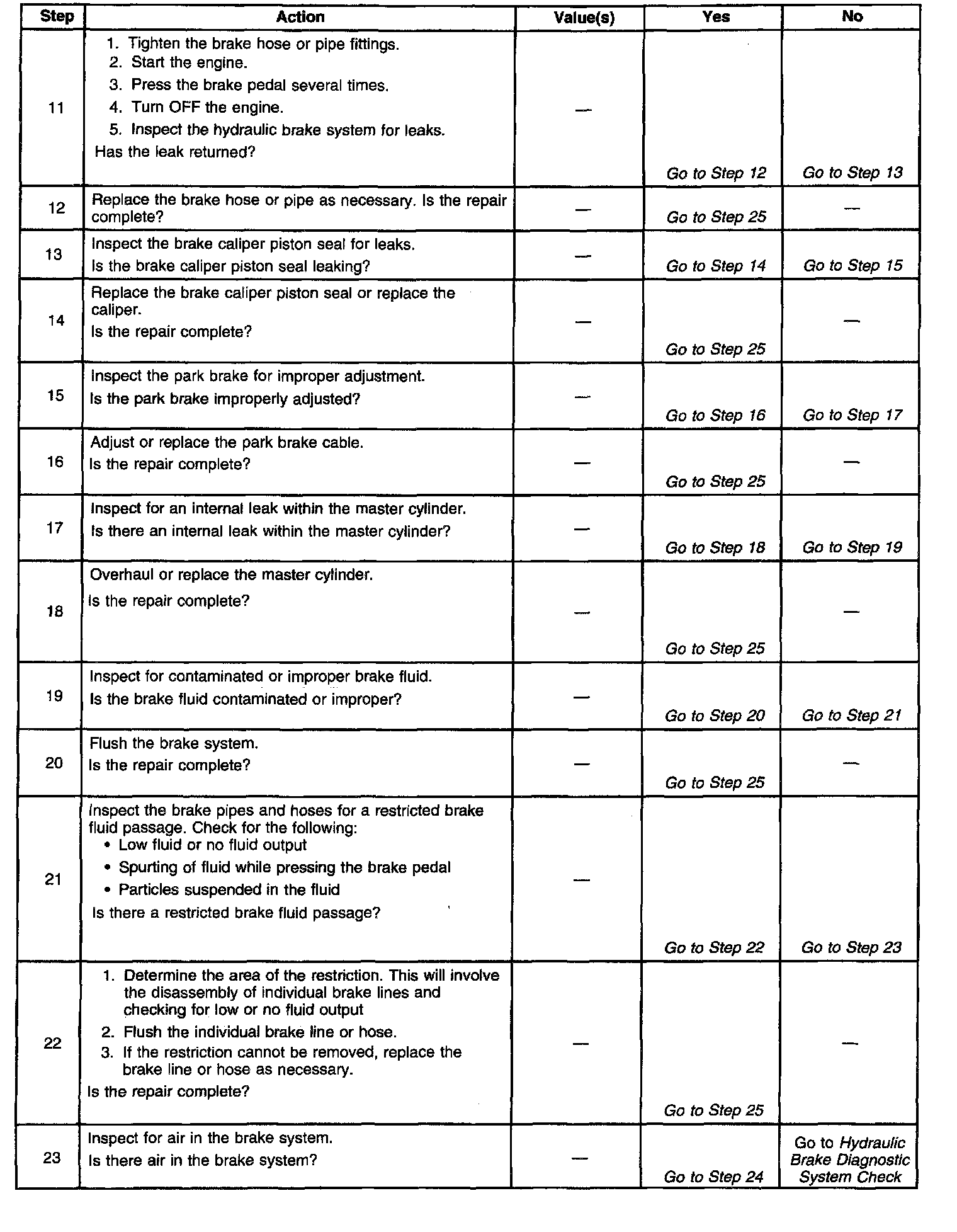 | Step | Action | Value(s) | Yes | No |
|---|---|---|---|---|
| 11 | 1. Tighten the brake hose or pipe fittings. 2. Start the engine. 3. Press the brake pedal several times. 4. Turn OFF the engine. 5. Inspect the hydraulic brake system for leaks. Has the leak returned? | — | Go to Step 12 | Go to Step 13 |
| 12 | Replace the brake hose or pipe as necessary. Is the repair complete? | — | Go to Step 25 | — |
| 13 | Inspect the brake caliper piston seal for leaks. Is the brake caliper piston seal leaking? | — | Go to Step 14 | Go to Step 15 |
| 14 | Replace the brake caliper piston seal or replace the caliper. Is the repair complete? | — | Go to Step 25 | — |
| 15 | Inspect the park brake for improper adjustment. Is the park brake improperly adjusted? | — | Go to Step 16 | Go to Step 17 |
| 16 | Adjust or replace the park brake cable. Is the repair complete? | — | Go to Step 25 | — |
| 17 | Inspect for an internal leak within the master cylinder. Is there an internal leak within the master cylinder? | — | Go to Step 18 | Go to Step 19 |
| 18 | Overhaul or replace the master cylinder. Is the repair complete? | — | Go to Step 25 | — |
| 19 | Inspect for contaminated or improper brake fluid. Is the brake fluid contaminated or improper? | — | Go to Step 20 | Go to Step 21 |
| 20 | Flush the brake system. Is the repair complete? | — | Go to Step 25 | — |
| 21 | Inspect the brake pipes and hoses for a restricted brake fluid passage. Check for the following: • Low fluid or no fluid output • Spurting of fluid while pressing the brake pedal • Particles suspended in the fluid Is there a restricted brake fluid passage? | — | Go to Step 22 | Go to Step 23 |
| 22 | 1. Determine the area of the restriction. This will involve the disassembly of individual brake lines and checking for low or no fluid output 2. Flush the individual brake line or hose. 3. If the restriction cannot be removed, replace the brake line or hose as necessary. Is the repair complete? | — | Go to Step 25 | — |
| 23 | Inspect for air in the brake system. Is there air in the brake system? | — | Go to Step 24 | Go to Hydraulic Brake Diagnostic System Check |